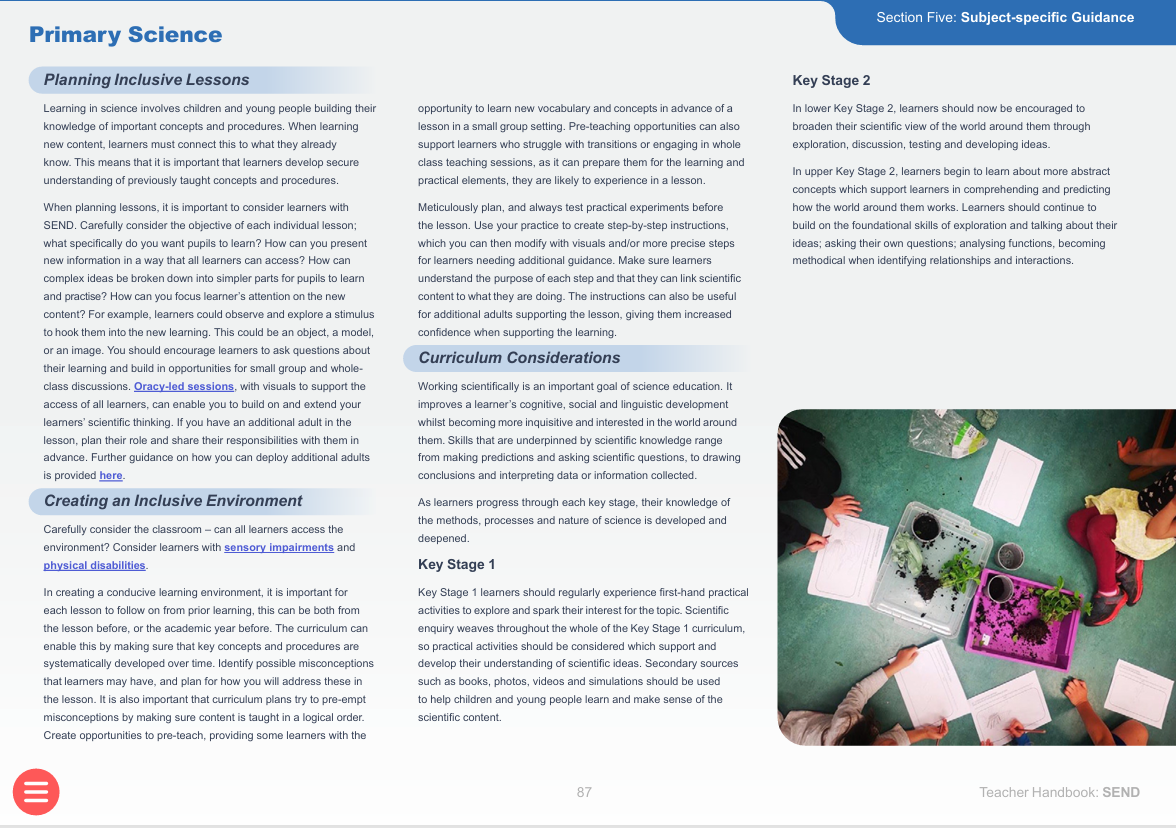 Section Five: Subject-specific Guidance

Primary Science

Planning Inclusive Lessons

Learning in science involves children and young people building their knowledge of important concepts and procedures. When learning new content, learners must connect this to what they already know. This means that it is important that learners develop secure understanding of previously taught concepts and procedures.

When planning lessons, it is important to consider learners with SEND. Carefully consider the objective of each individual lesson; what specifically do you want pupils to learn? How can you present new information in a way that all learners can access? How can complex ideas be broken down into simpler parts for pupils to learn and practise? How can you focus learner's attention on the new content? For example, learners could observe and explore a stimulus to hook them into the new learning. This could be an object, a model, or an image. You should encourage learners to ask questions about their learning and build in opportunities for small group and whole-class discussions. Oracy-led sessions, with visuals to support the access of all learners, can enable you to build on and extend your learners' scientific thinking. If you have an additional adult in the lesson, plan their role and share their responsibilities with them in advance. Further guidance on how you can deploy additional adults is provided here.

Creating an Inclusive Environment

Carefully consider the classroom – can all learners access the environment? Consider learners with sensory impairments and physical disabilities.

In creating a conducive learning environment, it is important for each lesson to follow on from prior learning, this can be both from the lesson before, or the academic year before. The curriculum can enable this by making sure that key concepts and procedures are systematically developed over time. Identify possible misconceptions that learners may have, and plan for how you will address these in the lesson. It is also important that curriculum plans try to pre-empt misconceptions by making sure content is taught in a logical order. Create opportunities to pre-teach, providing some learners with the opportunity to learn new vocabulary and concepts in advance of a lesson in a small group setting. Pre-teaching opportunities can also support learners who struggle with transitions or engaging in whole class teaching sessions, as it can prepare them for the learning and practical elements, they are likely to experience in a lesson.

Meticulously plan, and always test practical experiments before the lesson. Use your practice to create step-by-step instructions, which you can then modify with visuals and/or more precise steps for learners needing additional guidance. Make sure learners understand the purpose of each step and that they can link scientific content to what they are doing. The instructions can also be useful for additional adults supporting the lesson, giving them increased confidence when supporting the learning.

Curriculum Considerations

Working scientifically is an important goal of science education. It improves a learner's cognitive, social and linguistic development whilst becoming more inquisitive and interested in the world around them. Skills that are underpinned by scientific knowledge range from making predictions and asking scientific questions, to drawing conclusions and interpreting data or information collected.

As learners progress through each key stage, their knowledge of the methods, processes and nature of science is developed and deepened.

Key Stage 1

Key Stage 1 learners should regularly experience first-hand practical activities to explore and spark their interest for the topic. Scientific enquiry weaves throughout the whole of the Key Stage 1 curriculum, so practical activities should be considered which support and develop their understanding of scientific ideas. Secondary sources such as books, photos, videos and simulations should be used to help children and young people learn and make sense of the scientific content.

Key Stage 2

In lower Key Stage 2, learners should now be encouraged to broaden their scientific view of the world around them through exploration, discussion, testing and developing ideas.

In upper Key Stage 2, learners begin to learn about more abstract concepts which support learners in comprehending and predicting how the world around them works. Learners should continue to build on the foundational skills of exploration and talking about their ideas; asking their own questions; analysing functions, becoming methodical when identifying relationships and interactions.

87

Teacher Handbook: SEND